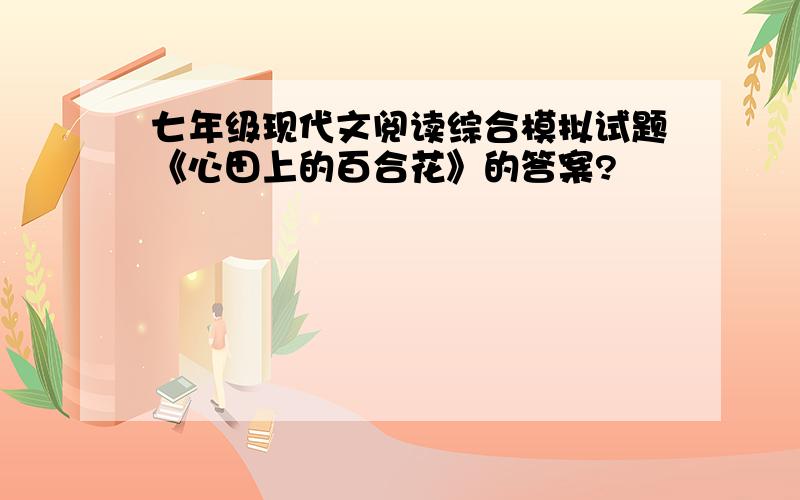 七年级现代文阅读综合模拟试题《心田上的百合花》的答案?